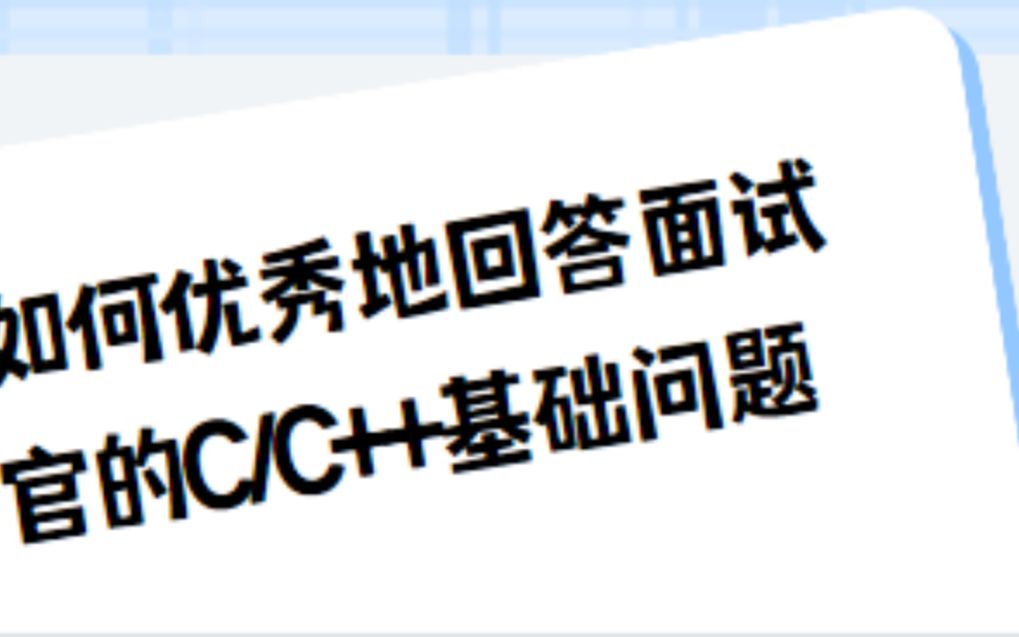 如何优秀地回答面试官的C/C++基础问题